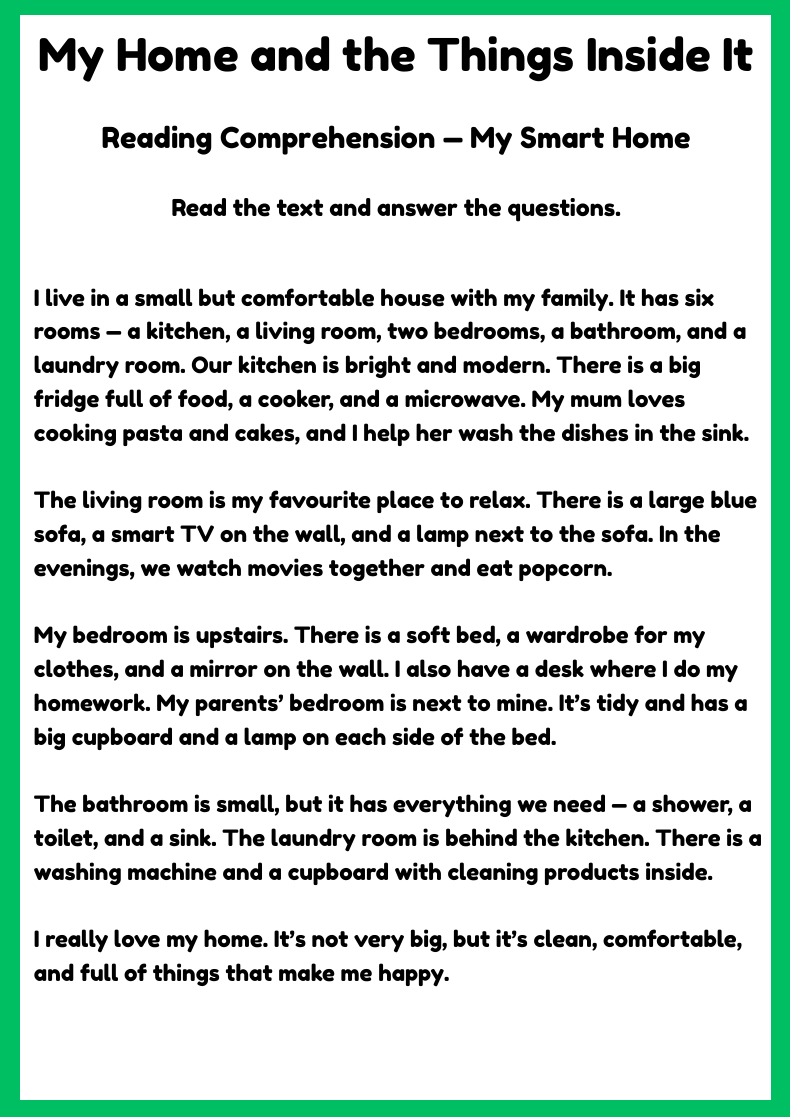 My Home and the Things Inside It

Reading Comprehension – My Smart Home

Read the text and answer the questions.

I live in a small but comfortable house with my family. It has six rooms – a kitchen, a living room, two bedrooms, a bathroom, and a laundry room. Our kitchen is bright and modern. There is a big fridge full of food, a cooker, and a microwave. My mum loves cooking pasta and cakes, and I help her wash the dishes in the sink.

The living room is my favourite place to relax. There is a large blue sofa, a smart TV on the wall, and a lamp next to the sofa. In the evenings, we watch movies together and eat popcorn.

My bedroom is upstairs. There is a soft bed, a wardrobe for my clothes, and a mirror on the wall. I also have a desk where I do my homework. My parents' bedroom is next to mine. It's tidy and has a big cupboard and a lamp on each side of the bed.

The bathroom is small, but it has everything we need – a shower, a toilet, and a sink. The laundry room is behind the kitchen. There is a washing machine and a cupboard with cleaning products inside.

I really love my home. It's not very big, but it's clean, comfortable, and full of things that make me happy.